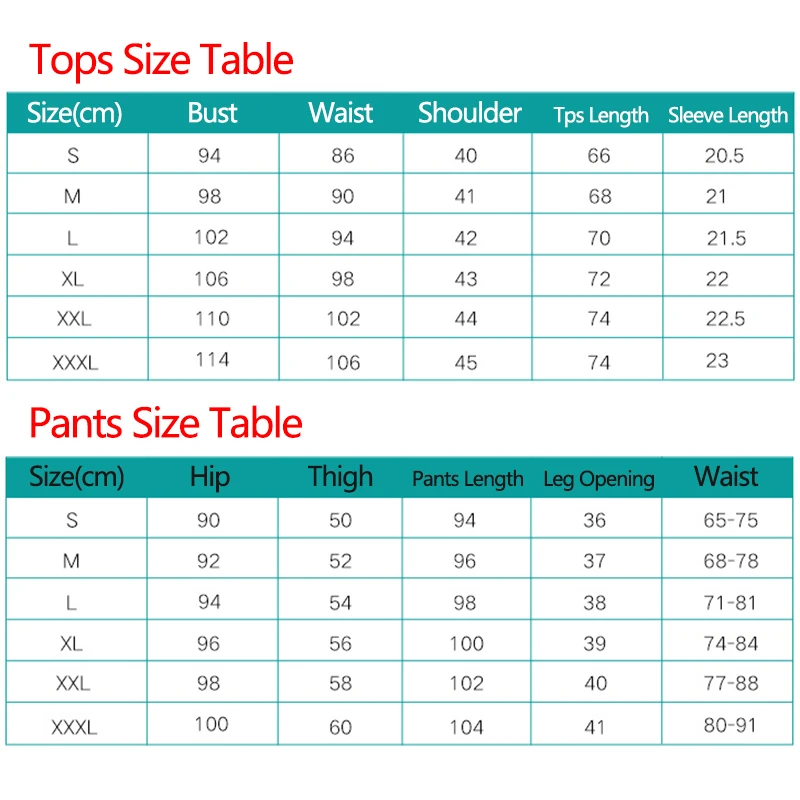 Tops Size Table

| Size(cm) | Bust | Waist | Shoulder | Tps Length | Sleeve Length |
|---|---|---|---|---|---|
| S | 94 | 86 | 40 | 66 | 20.5 |
| M | 98 | 90 | 41 | 68 | 21 |
| L | 102 | 94 | 42 | 70 | 21.5 |
| XL | 106 | 98 | 43 | 72 | 22 |
| XXL | 110 | 102 | 44 | 74 | 22.5 |
| XXXL | 114 | 106 | 45 | 74 | 23 |

Pants Size Table

| Size(cm) | Hip | Thigh | Pants Length | Leg Opening | Waist |
|---|---|---|---|---|---|
| S | 90 | 50 | 94 | 36 | 65-75 |
| M | 92 | 52 | 96 | 37 | 68-78 |
| L | 94 | 54 | 98 | 38 | 71-81 |
| XL | 96 | 56 | 100 | 39 | 74-84 |
| XXL | 98 | 58 | 102 | 40 | 77-88 |
| XXXL | 100 | 60 | 104 | 41 | 80-91 |